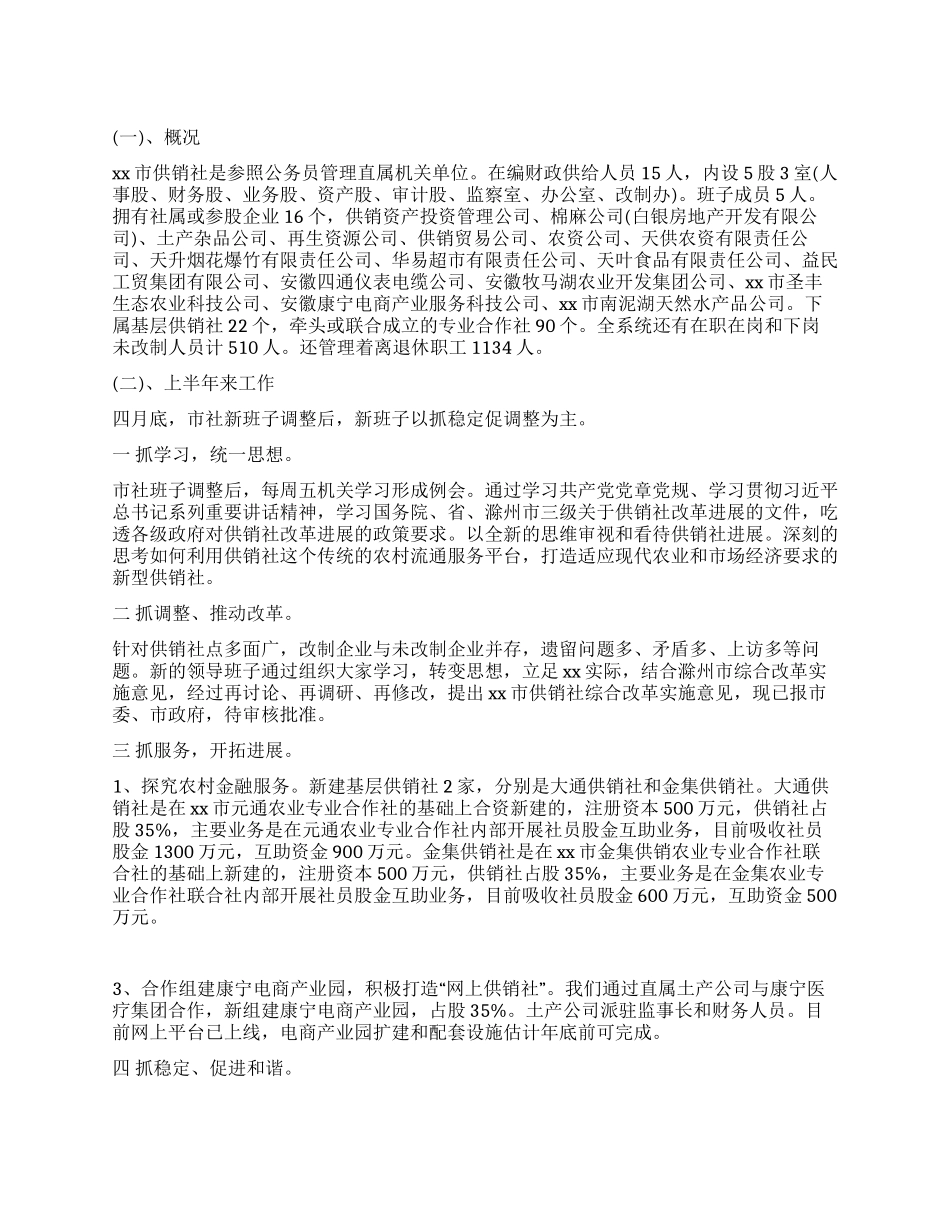 (一)、概况

xx 市供销社是参照公务员管理直属机关单位。在编财政供给人员 15 人，内设 5 股 3 室(人事股、财务股、业务股、资产股、审计股、监察室、办公室、改制办)。班子成员 5 人。拥有社属或参股企业 16 个，供销资产投资管理公司、棉麻公司(白银房地产开发有限公司)、土产杂品公司、再生资源公司、供销贸易公司、农资公司、天供农资有限责任公司、天升烟花爆竹有限责任公司、华易超市有限责任公司、天叶食品有限责任公司、益民工贸集团有限公司、安徽四通仪表电缆公司、安徽牧马湖农业开发集团公司、xx 市圣丰生态农业科技公司、安徽康宁电商产业服务科技公司、xx 市南泥湖天然水产品公司。下属基层供销社 22 个，牵头或联合成立的专业合作社 90 个。全系统还有在职在岗和下岗未改制人员计 510 人。还管理着离退休职工 1134 人。

(二)、上半年来工作

四月底，市社新班子调整后，新班子以抓稳定促调整为主。

一 抓学习，统一思想。

市社班子调整后，每周五机关学习形成例会。通过学习共产党党章党规、学习贯彻习近平总书记系列重要讲话精神，学习国务院、省、滁州市三级关于供销社改革进展的文件，吃透各级政府对供销社改革进展的政策要求。以全新的思维审视和看待供销社进展。深刻的思考如何利用供销社这个传统的农村流通服务平台，打造适应现代农业和市场经济要求的新型供销社。

二 抓调整、推动改革。

针对供销社点多面广，改制企业与未改制企业并存，遗留问题多、矛盾多、上访多等问题。新的领导班子通过组织大家学习，转变思想，立足 xx 实际，结合滁州市综合改革实施意见，经过再讨论、再调研、再修改，提出 xx 市供销社综合改革实施意见，现已报市委、市政府，待审核批准。

三 抓服务，开拓进展。

1、探究农村金融服务。新建基层供销社 2 家，分别是大通供销社和金集供销社。大通供销社是在 xx 市元通农业专业合作社的基础上合资新建的，注册资本 500 万元，供销社占股 35%，主要业务是在元通农业专业合作社内部开展社员股金互助业务，目前吸收社员股金 1300 万元，互助资金 900 万元。金集供销社是在 xx 市金集供销农业专业合作社联合社的基础上新建的，注册资本 500 万元，供销社占股 35%，主要业务是在金集农业专业合作社联合社内部开展社员股金互助业务，目前吸收社员股金 600 万元，互助资金 500 万元。

3、合作组建康宁电商产业园，积极打造“网上供销社”。我们通过直属土产公司与康宁医疗集团合作，新组建康宁电商产业园，占股 35%。土产公司派驻监事长和财务人员。目前网上平台已上线，电商产业园扩建和配套设施估计年底前可完成。

四 抓稳定、促进和谐。